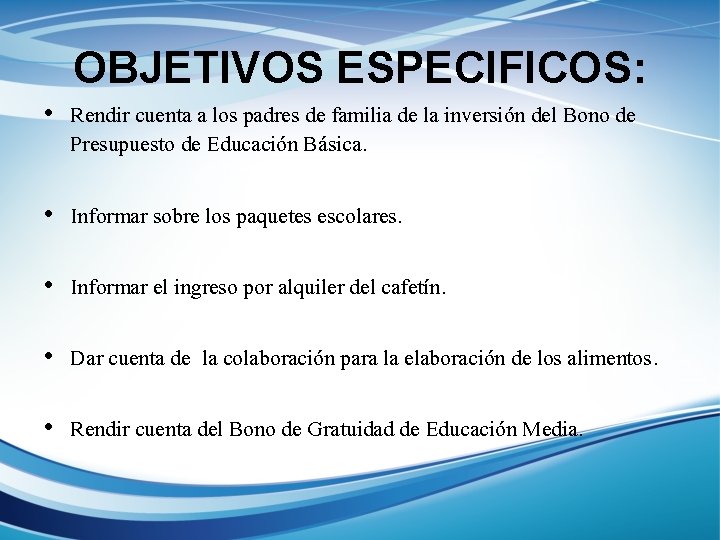 OBJETIVOS ESPECIFICOS:

• Rendir cuenta a los padres de familia de la inversión del Bono de Presupuesto de Educación Básica.

• Informar sobre los paquetes escolares.

• Informar el ingreso por alquiler del cafetín.

• Dar cuenta de la colaboración para la elaboración de los alimentos.

• Rendir cuenta del Bono de Gratuidad de Educación Media.